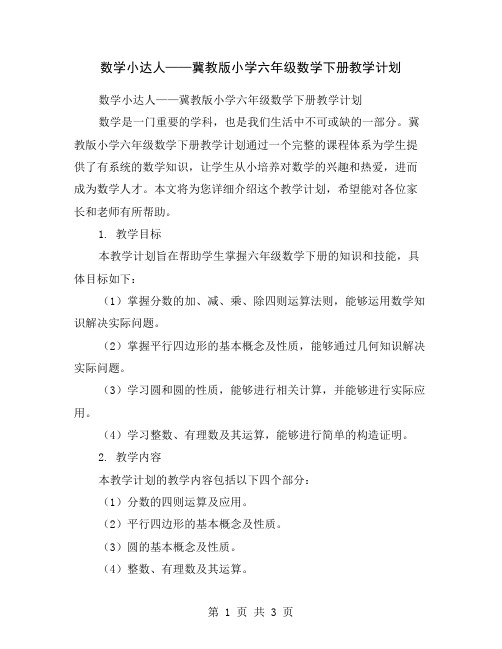 数学小达人——冀教版小学六年级数学下册教学计划

数学小达人——冀教版小学六年级数学下册教学计划

数学是一门重要的学科，也是我们生活中不可或缺的一部分。冀教版小学六年级数学下册教学计划通过一个完整的课程体系为学生提供了有系统的数学知识，让学生从小培养对数学的兴趣和热爱，进而成为数学人才。本文将为您详细介绍这个教学计划，希望能对各位家长和老师有所帮助。

1. 教学目标

本教学计划旨在帮助学生掌握六年级数学下册的知识和技能，具体目标如下：

（1）掌握分数的加、减、乘、除四则运算法则，能够运用数学知识解决实际问题。

（2）掌握平行四边形的基本概念及性质，能够通过几何知识解决实际问题。

（3）学习圆和圆的性质，能够进行相关计算，并能够进行实际应用。

（4）学习整数、有理数及其运算，能够进行简单的构造证明。

2. 教学内容

本教学计划的教学内容包括以下四个部分：

（1）分数的四则运算及应用。

（2）平行四边形的基本概念及性质。

（3）圆的基本概念及性质。

（4）整数、有理数及其运算。

第 1 页 共 3 页